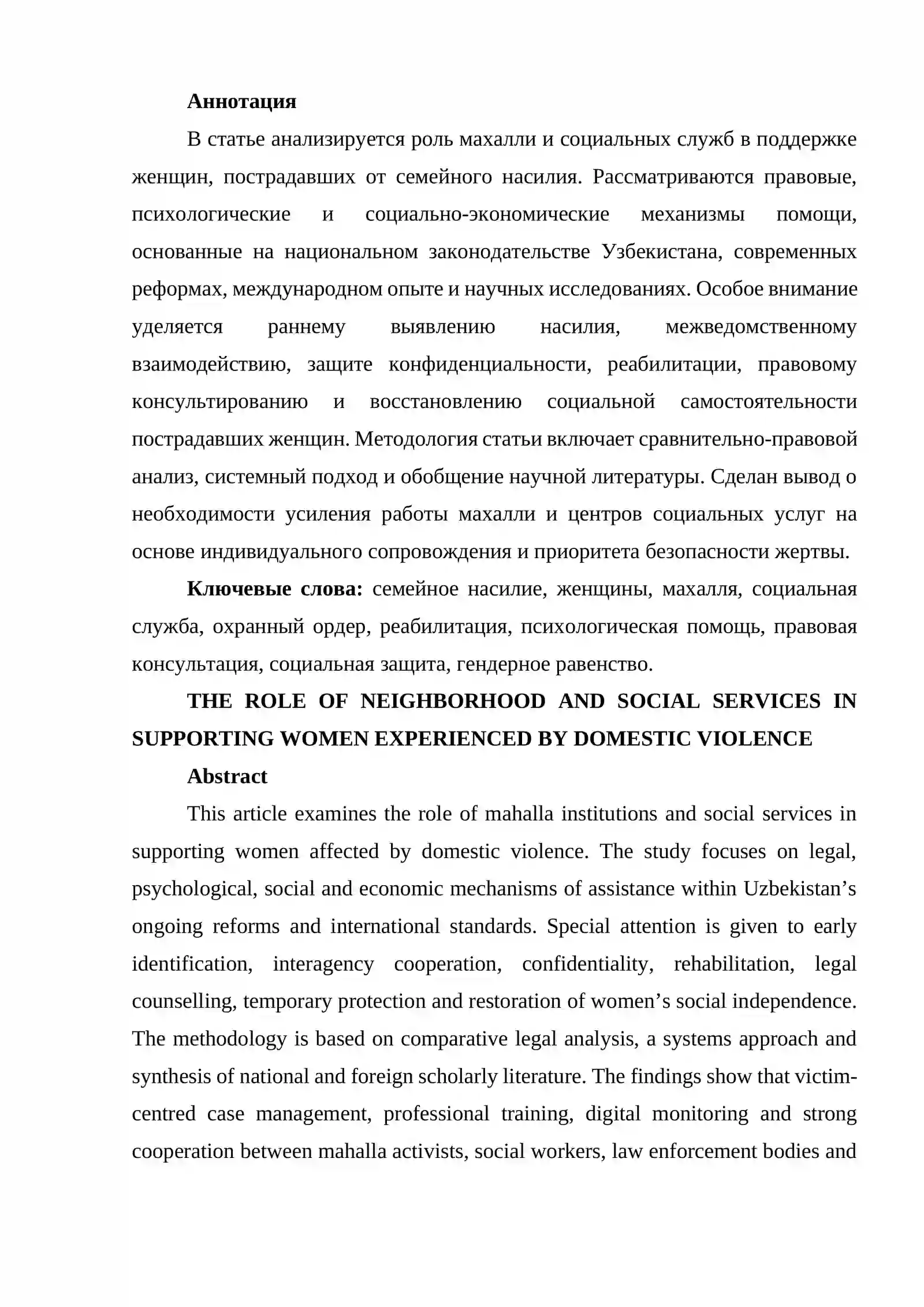 Аннотация

В статье анализируется роль махалли и социальных служб в поддержке женщин, пострадавших от семейного насилия. Рассматриваются правовые, психологические и социально-экономические механизмы помощи, основанные на национальном законодательстве Узбекистана, современных реформах, международном опыте и научных исследованиях. Особое внимание уделяется раннему выявлению насилия, межведомственному взаимодействию, защите конфиденциальности, реабилитации, правовому консультированию и восстановлению социальной самостоятельности пострадавших женщин. Методология статьи включает сравнительно-правовой анализ, системный подход и обобщение научной литературы. Сделан вывод о необходимости усиления работы махалли и центров социальных услуг на основе индивидуального сопровождения и приоритета безопасности жертвы.

Ключевые слова: семейное насилие, женщины, махалля, социальная служба, охранный ордер, реабилитация, психологическая помощь, правовая консультация, социальная защита, гендерное равенство.

THE ROLE OF NEIGHBORHOOD AND SOCIAL SERVICES IN SUPPORTING WOMEN EXPERIENCED BY DOMESTIC VIOLENCE

Abstract

This article examines the role of mahalla institutions and social services in supporting women affected by domestic violence. The study focuses on legal, psychological, social and economic mechanisms of assistance within Uzbekistan's ongoing reforms and international standards. Special attention is given to early identification, interagency cooperation, confidentiality, rehabilitation, legal counselling, temporary protection and restoration of women's social independence. The methodology is based on comparative legal analysis, a systems approach and synthesis of national and foreign scholarly literature. The findings show that victim-centred case management, professional training, digital monitoring and strong cooperation between mahalla activists, social workers, law enforcement bodies and